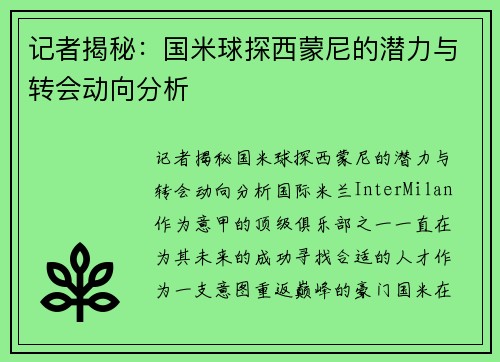 记者揭秘：国米球探西蒙尼的潜力与转会动向分析

记者揭秘国米球探西蒙尼的潜力与转会动向分析国际米兰InterMilan作为意甲的顶级俱乐部之一一直在为其未来的成功寻找合适的人才作为一支意图重返巅峰的豪门国米在